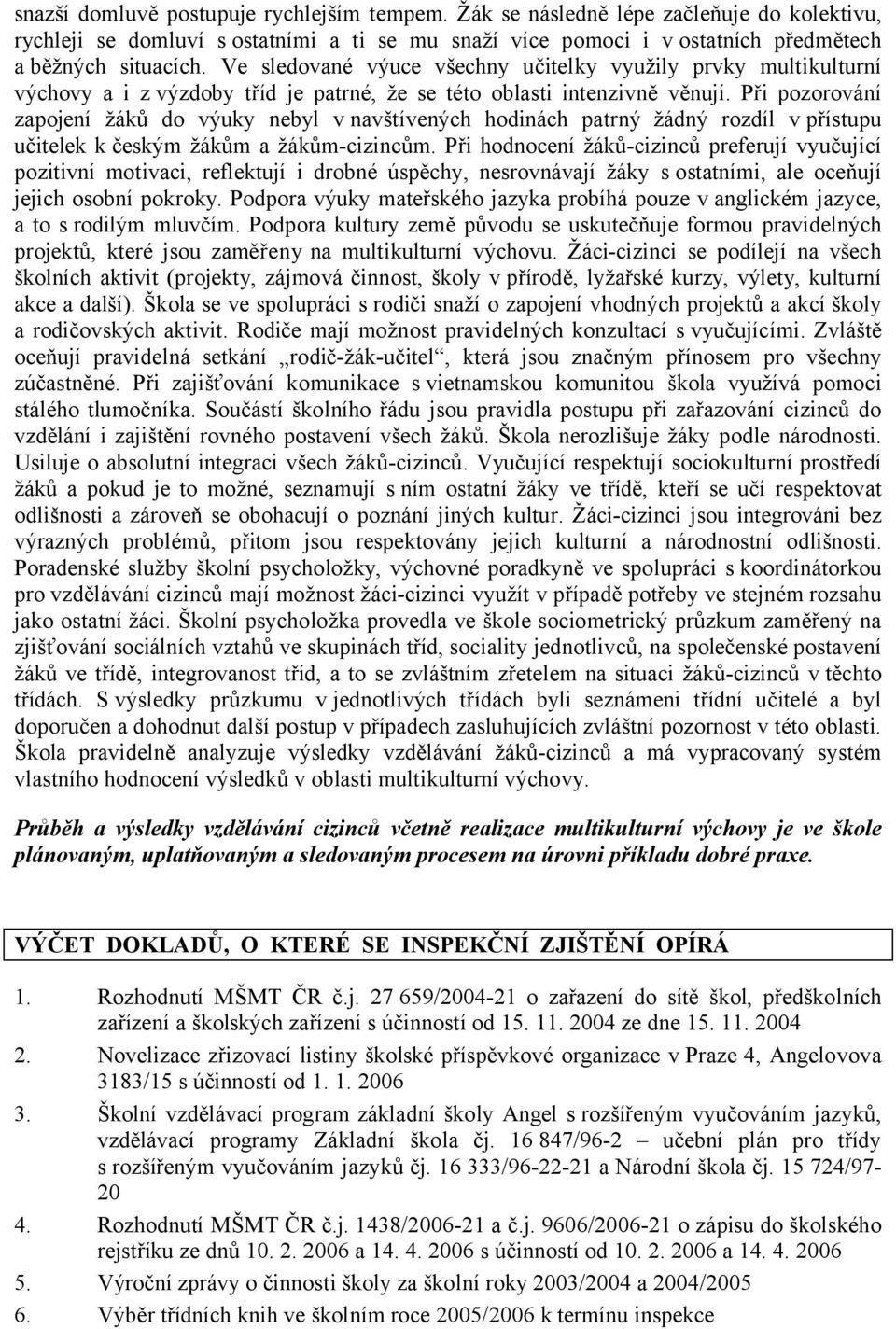 snazší domluvě postupuje rychlejším tempem. Žák se následně lépe začleňuje do kolektivu, rychleji se domluví s ostatními a ti se mu snaží více pomoci i v ostatních předmětech a běžných situacích. Ve sledované výuce všechny učitelky využily prvky multikulturní výchovy a i z výzdoby tříd je patrné, že se této oblasti intenzivně věnují. Při pozorování zapojení žáků do výuky nebyl v navštívených hodinách patrný žádný rozdíl v přístupu učitelek k českým žákům a žákům-cizincům. Při hodnocení žáků-cizinců preferují vyučující pozitivní motivaci, reflektují i drobné úspěchy, nesrovnávají žáky s ostatními, ale oceňují jejich osobní pokroky. Podpora výuky mateřského jazyka probíhá pouze v anglickém jazyce, a to s rodilým mluvčím. Podpora kultury země původu se uskutečňuje formou pravidelných projektů, které jsou zaměřeny na multikulturní výchovu. Žáci-cizinci se podílejí na všech školních aktivit (projekty, zájmová činnost, školy v přírodě, lyžařské kurzy, výlety, kulturní akce a další). Škola se ve spolupráci s rodiči snaží o zapojení vhodných projektů a akcí školy a rodičovských aktivit. Rodiče mají možnost pravidelných konzultací s vyučujícími. Zvláště oceňují pravidelná setkání „rodič-žák-učitel“, která jsou značným přínosem pro všechny zúčastněné. Při zajišťování komunikace s vietnamskou komunitou škola využívá pomoci stálého tlumočníka. Součástí školního řádu jsou pravidla postupu při zařazování cizinců do vzdělání i zajištění rovného postavení všech žáků. Škola nerozlišuje žáky podle národnosti. Usiluje o absolutní integraci všech žáků-cizinců. Vyučující respektují sociokulturní prostředí žáků a pokud je to možné, seznamují s ním ostatní žáky ve třídě, kteří se učí respektovat odlišnosti a zároveň se obohacují o poznání jiných kultur. Žáci-cizinci jsou integrováni bez výrazných problémů, přitom jsou respektovány jejich kulturní a národnostní odlišnosti. Poradenské služby školní psycholožky, výchovné poradkyně ve spolupráci s koordinátorkou pro vzdělávání cizinců mají možnost žáci-cizinci využít v případě potřeby ve stejném rozsahu jako ostatní žáci. Školní psycholožka provedla ve škole sociometrický průzkum zaměřený na zjišťování sociálních vztahů ve skupinách tříd, sociality jednotlivců, na společenské postavení žáků ve třídě, integrovanost tříd, a to se zvláštním zřetelem na situaci žáků-cizinců v těchto třídách. S výsledky průzkumu v jednotlivých třídách byli seznámeni třídní učitelé a byl doporučen a dohodnut další postup v případech zasluhujících zvláštní pozornost v této oblasti. Škola pravidelně analyzuje výsledky vzdělávání žáků-cizinců a má vypracovaný systém vlastního hodnocení výsledků v oblasti multikulturní výchovy.

Průběh a výsledky vzdělávání cizinců včetně realizace multikulturní výchovy je ve škole plánovaným, uplatňovaným a sledovaným procesem na úrovni příkladu dobré praxe.

VÝČET DOKLADŮ, O KTERÉ SE INSPEKČNÍ ZJIŠTĚNÍ OPÍRÁ

1. Rozhodnutí MŠMT ČR č.j. 27 659/2004-21 o zařazení do sítě škol, předškolních zařízení a školských zařízení s účinností od 15. 11. 2004 ze dne 15. 11. 2004
2. Novelizace zřizovací listiny školské příspěvkové organizace v Praze 4, Angelovova 3183/15 s účinností od 1. 1. 2006
3. Školní vzdělávací program základní školy Angel s rozšířeným vyučováním jazyků, vzdělávací programy Základní škola čj. 16 847/96-2 – učební plán pro třídy s rozšířeným vyučováním jazyků čj. 16 333/96-22-21 a Národní škola čj. 15 724/97-20
4. Rozhodnutí MŠMT ČR č.j. 1438/2006-21 a č.j. 9606/2006-21 o zápisu do školského rejstříku ze dnů 10. 2. 2006 a 14. 4. 2006 s účinností od 10. 2. 2006 a 14. 4. 2006
5. Výroční zprávy o činnosti školy za školní roky 2003/2004 a 2004/2005
6. Výběr třídních knih ve školním roce 2005/2006 k termínu inspekce